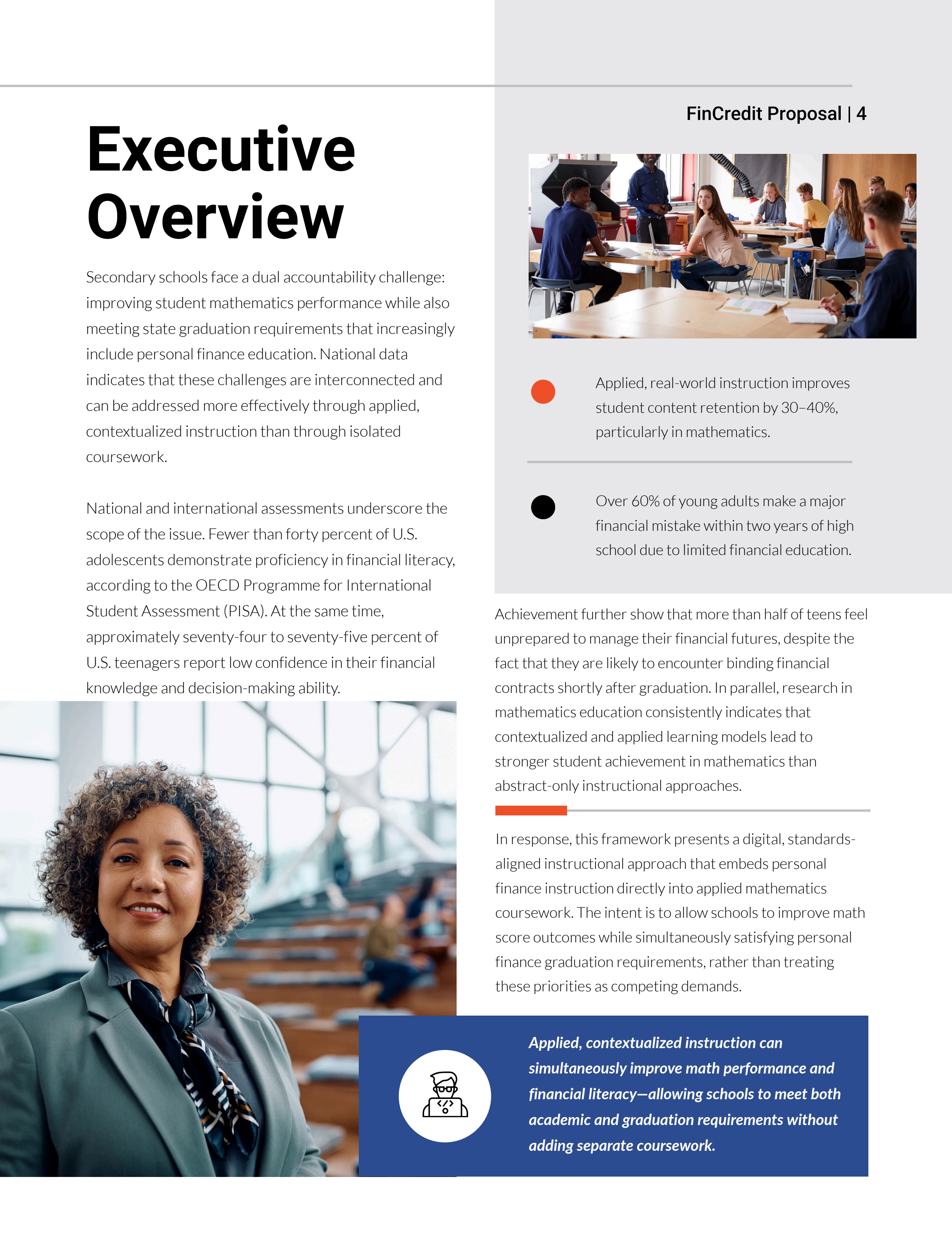 FinCredit Proposal | 4

Executive Overview

Secondary schools face a dual accountability challenge: improving student mathematics performance while also meeting state graduation requirements that increasingly include personal finance education. National data indicates that these challenges are interconnected and can be addressed more effectively through applied, contextualized instruction than through isolated coursework.

National and international assessments underscore the scope of the issue. Fewer than forty percent of U.S. adolescents demonstrate proficiency in financial literacy, according to the OECD Programme for International Student Assessment (PISA). At the same time, approximately seventy-four to seventy-five percent of U.S. teenagers report low confidence in their financial knowledge and decision-making ability.

Applied, real-world instruction improves student content retention by 30–40%, particularly in mathematics.

Over 60% of young adults make a major financial mistake within two years of high school due to limited financial education.

Achievement further show that more than half of teens feel unprepared to manage their financial futures, despite the fact that they are likely to encounter binding financial contracts shortly after graduation. In parallel, research in mathematics education consistently indicates that contextualized and applied learning models lead to stronger student achievement in mathematics than abstract-only instructional approaches.

In response, this framework presents a digital, standards-aligned instructional approach that embeds personal finance instruction directly into applied mathematics coursework. The intent is to allow schools to improve math score outcomes while simultaneously satisfying personal finance graduation requirements, rather than treating these priorities as competing demands.

Applied, contextualized instruction can simultaneously improve math performance and financial literacy—allowing schools to meet both academic and graduation requirements without adding separate coursework.